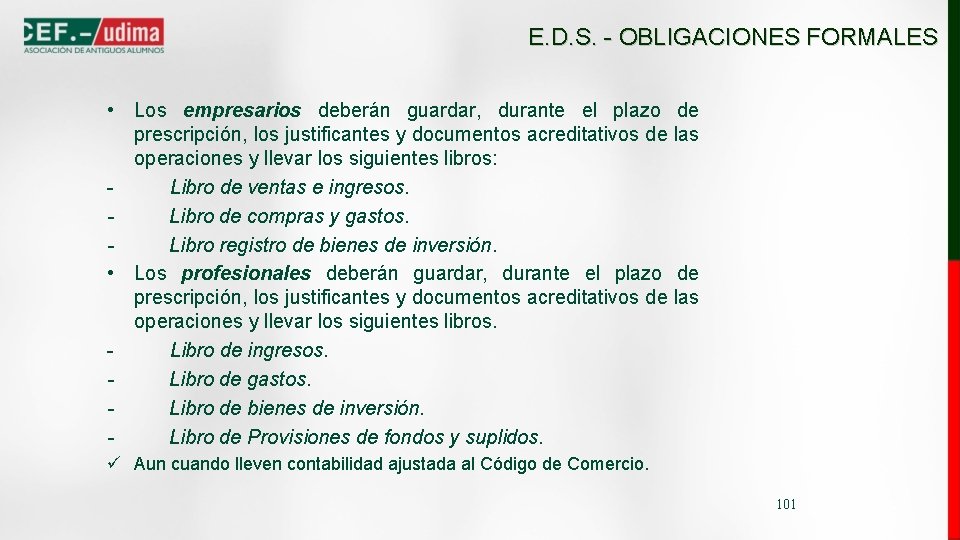 CEF.- udima
ASOCIACIÓN DE ANTIGUOS ALUMNOS

E.D.S. - OBLIGACIONES FORMALES

• Los empresarios deberán guardar, durante el plazo de prescripción, los justificantes y documentos acreditativos de las operaciones y llevar los siguientes libros:
- Libro de ventas e ingresos.
- Libro de compras y gastos.
- Libro registro de bienes de inversión.
• Los profesionales deberán guardar, durante el plazo de prescripción, los justificantes y documentos acreditativos de las operaciones y llevar los siguientes libros.
- Libro de ingresos.
- Libro de gastos.
- Libro de bienes de inversión.
- Libro de Provisiones de fondos y suplidos.
✓ Aun cuando lleven contabilidad ajustada al Código de Comercio.

101